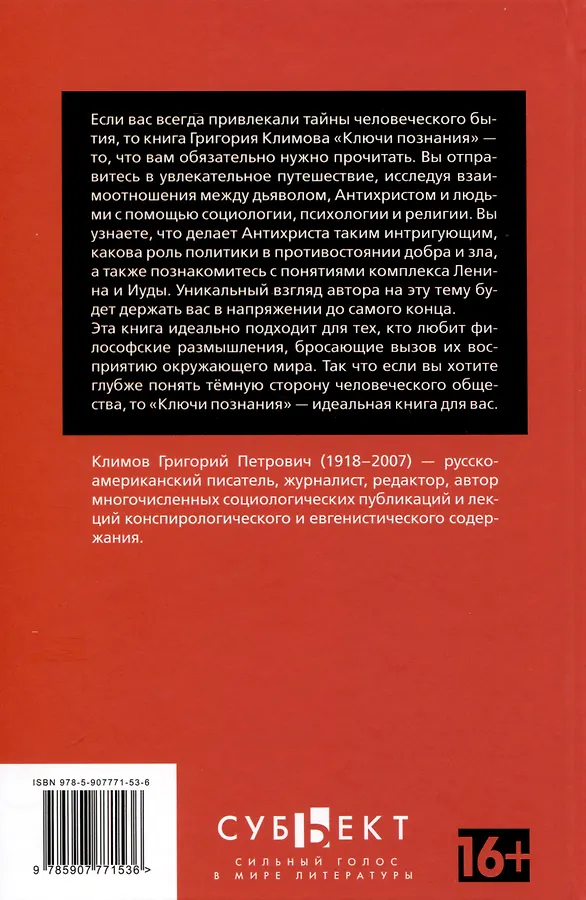 Если вас всегда привлекали тайны человеческого бытия, то книга Григория Климова «Ключи познания» — то, что вам обязательно нужно прочитать. Вы отправитесь в увлекательное путешествие, исследуя взаимоотношения между дьяволом, Антихристом и людьми с помощью социологии, психологии и религии. Вы узнаете, что делает Антихриста таким интригующим, какова роль политики в противостоянии добра и зла, а также познакомитесь с понятиями комплекса Ленина и Иуды. Уникальный взгляд автора на эту тему будет держать вас в напряжении до самого конца.
Эта книга идеально подходит для тех, кто любит философские размышления, бросающие вызов их восприятию окружающего мира. Так что если вы хотите глубже понять тёмную сторону человеческого общества, то «Ключи познания» — идеальная книга для вас.

Климов Григорий Петрович (1918–2007) — русско-американский писатель, журналист, редактор, автор многочисленных социологических публикаций и лекций конспирологического и евгенистического содержания.

ISBN 978-5-907771-53-6

9 785907 771536 >

СУБЪЕКТ
СИЛЬНЫЙ ГОЛОС В МИРЕ ЛИТЕРАТУРЫ

16+